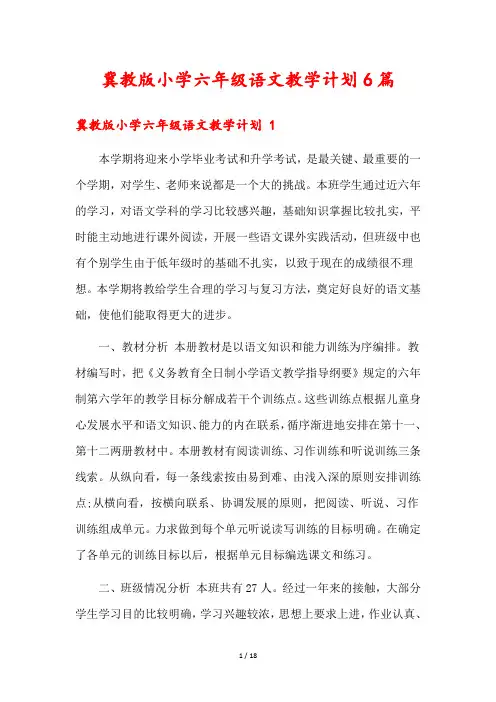 冀教版小学六年级语文教学计划6篇

冀教版小学六年级语文教学计划 1

本学期将迎来小学毕业考试和升学考试，是最关键、最重要的一个学期，对学生、老师来说都是一个大的挑战。本班学生通过近六年的学习，对语文学科的学习比较感兴趣，基础知识掌握比较扎实，平时能主动地进行课外阅读，开展一些语文课外实践活动，但班级中也有个别学生由于低年级时的基础不扎实，以致于现在的成绩很不理想。本学期将教给学生合理的学习与复习方法，奠定好良好的语文基础，使他们能取得更大的进步。

一、教材分析 本册教材是以语文知识和能力训练为序编排。教材编写时，把《义务教育全日制小学语文教学指导纲要》规定的六年制第六学年的教学目标分解成若干个训练点。这些训练点根据儿童身心发展水平和语文知识、能力的内在联系，循序渐进地安排在第十一、第十二两册教材中。本册教材有阅读训练、习作训练和听说训练三条线索。从纵向看，每一条线索按由易到难、由浅入深的原则安排训练点;从横向看，按横向联系、协调发展的原则，把阅读、听说、习作训练组成单元。力求做到每个单元听说读写训练的目标明确。在确定了各单元的训练目标以后，根据单元目标编选课文和练习。

二、班级情况分析 本班共有27人。经过一年来的接触，大部分学生学习目的比较明确，学习兴趣较浓，思想上要求上进，作业认真、

1 / 18